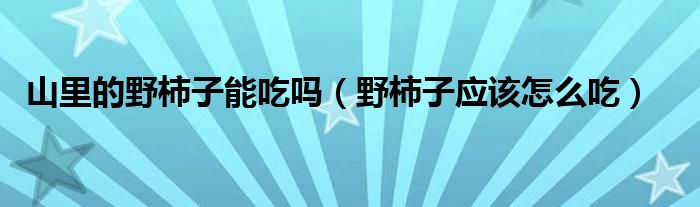 山里的野柿子能吃吗（野柿子应该怎么吃）